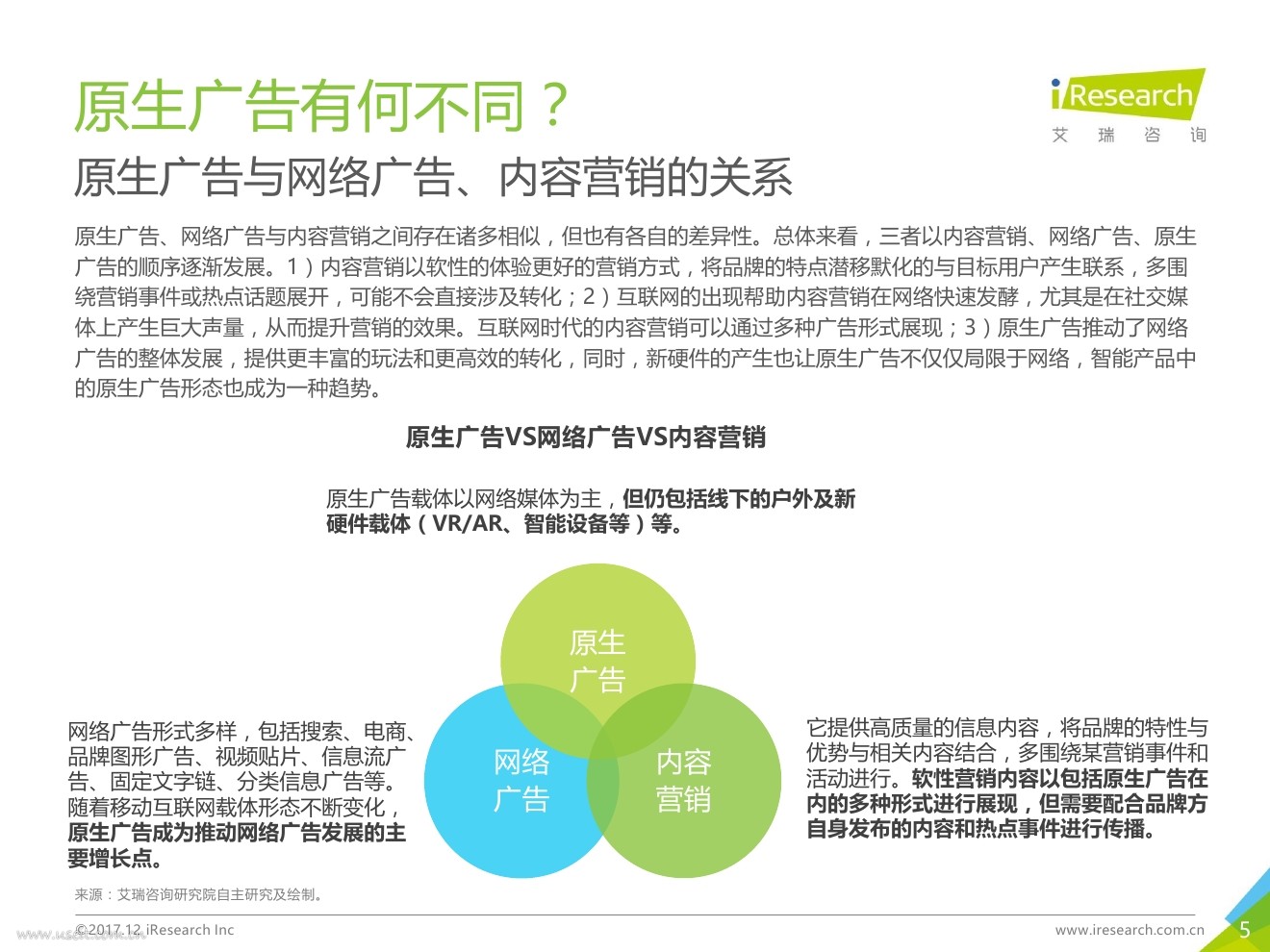 原生广告有何不同？

iResearch 艾 瑞 咨 询

原生广告与网络广告、内容营销的关系

原生广告、网络广告与内容营销之间存在诸多相似，但也有各自的差异性。总体来看，三者以内容营销、网络广告、原生广告的顺序逐渐发展。1）内容营销以软性的体验更好的营销方式，将品牌的特点潜移默化的与目标用户产生联系，多围绕营销事件或热点话题展开，可能不会直接涉及转化；2）互联网的出现帮助内容营销在网络快速发酵，尤其是在社交媒体上产生巨大声量，从而提升营销的效果。互联网时代的内容营销可以通过多种广告形式展现；3）原生广告推动了网络广告的整体发展，提供更丰富的玩法和更高效的转化，同时，新硬件的产生也让原生广告不仅仅局限于网络，智能产品中的原生广告形态也成为一种趋势。

原生广告VS网络广告VS内容营销

原生广告载体以网络媒体为主，但仍包括线下的户外及新硬件载体（VR/AR、智能设备等）等。

原生广告

网络广告

内容营销

网络广告形式多样，包括搜索、电商、品牌图形广告、视频贴片、信息流广告、固定文字链、分类信息广告等。随着移动互联网载体形态不断变化，原生广告成为推动网络广告发展的主要增长点。

它提供高质量的信息内容，将品牌的特性与优势与相关内容结合，多围绕某营销事件和活动进行。软性营销内容以包括原生广告在内的多种形式进行展现，但需要配合品牌方自身发布的内容和热点事件进行传播。

来源：艾瑞咨询研究院自主研究及绘制。

©2017.12 iResearch Inc

www.iresearch.com.cn

5